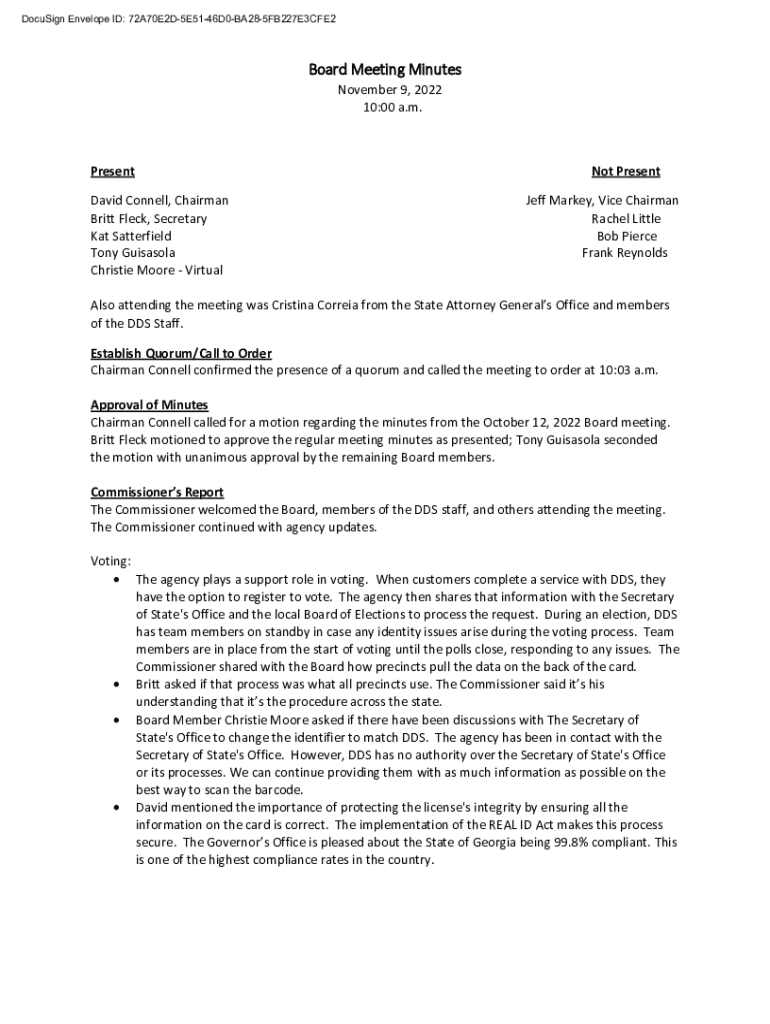 DocuSign Envelope ID: 72A70E2D-5E51-46D0-BA28-5FB227E3CFE2

Board Meeting Minutes
November 9, 2022
10:00 a.m.

Present

David Connell, Chairman
Britt Fleck, Secretary
Kat Satterfield
Tony Guisasola
Christie Moore - Virtual

Not Present

Jeff Markey, Vice Chairman
Rachel Little
Bob Pierce
Frank Reynolds

Also attending the meeting was Cristina Correia from the State Attorney General's Office and members of the DDS Staff.

Establish Quorum/Call to Order
Chairman Connell confirmed the presence of a quorum and called the meeting to order at 10:03 a.m.

Approval of Minutes
Chairman Connell called for a motion regarding the minutes from the October 12, 2022 Board meeting. Britt Fleck motioned to approve the regular meeting minutes as presented; Tony Guisasola seconded the motion with unanimous approval by the remaining Board members.

Commissioner's Report
The Commissioner welcomed the Board, members of the DDS staff, and others attending the meeting. The Commissioner continued with agency updates.

Voting:
• The agency plays a support role in voting. When customers complete a service with DDS, they have the option to register to vote. The agency then shares that information with the Secretary of State's Office and the local Board of Elections to process the request. During an election, DDS has team members on standby in case any identity issues arise during the voting process. Team members are in place from the start of voting until the polls close, responding to any issues. The Commissioner shared with the Board how precincts pull the data on the back of the card.
• Britt asked if that process was what all precincts use. The Commissioner said it's his understanding that it's the procedure across the state.
• Board Member Christie Moore asked if there have been discussions with The Secretary of State's Office to change the identifier to match DDS. The agency has been in contact with the Secretary of State's Office. However, DDS has no authority over the Secretary of State's Office or its processes. We can continue providing them with as much information as possible on the best way to scan the barcode.
• David mentioned the importance of protecting the license's integrity by ensuring all the information on the card is correct. The implementation of the REAL ID Act makes this process secure. The Governor's Office is pleased about the State of Georgia being 99.8% compliant. This is one of the highest compliance rates in the country.